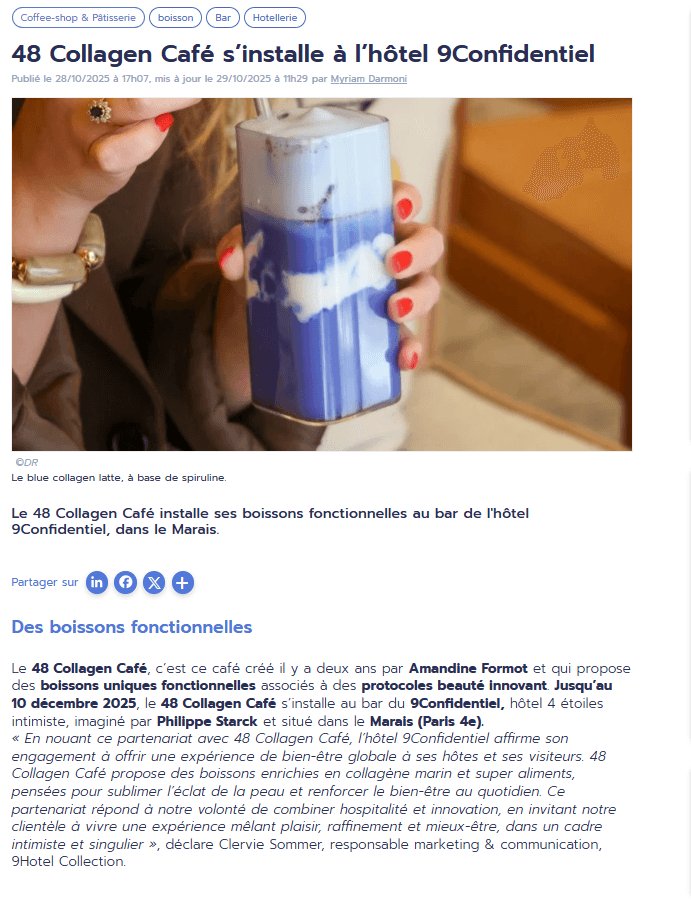 Coffee-shop & Pâtisserie boisson Bar Hotellerie

48 Collagen Café s'installe à l'hôtel 9Confidentiel

Publié le 28/10/2025 à 17h07, mis à jour le 29/10/2025 à 11h29 par Myriam Darmoni

©DR
Le blue collagen latte, à base de spiruline.

Le 48 Collagen Café installe ses boissons fonctionnelles au bar de l'hôtel 9Confidentiel, dans le Marais.

Partager sur

Des boissons fonctionnelles

Le 48 Collagen Café, c'est ce café créé il y a deux ans par Amandine Formot et qui propose des boissons uniques fonctionnelles associés à des protocoles beauté innovant. Jusqu'au 10 décembre 2025, le 48 Collagen Café s'installe au bar du 9Confidentiel, hôtel 4 étoiles intimiste, imaginé par Philippe Starck et situé dans le Marais (Paris 4e).
« En nouant ce partenariat avec 48 Collagen Café, l'hôtel 9Confidentiel affirme son engagement à offrir une expérience de bien-être globale à ses hôtes et ses visiteurs. 48 Collagen Café propose des boissons enrichies en collagène marin et super aliments, pensées pour sublimer l'éclat de la peau et renforcer le bien-être au quotidien. Ce partenariat répond à notre volonté de combiner hospitalité et innovation, en invitant notre clientèle à vivre une expérience mêlant plaisir, raffinement et mieux-être, dans un cadre intimiste et singulier », déclare Clervie Sommer, responsable marketing & communication, 9Hotel Collection.